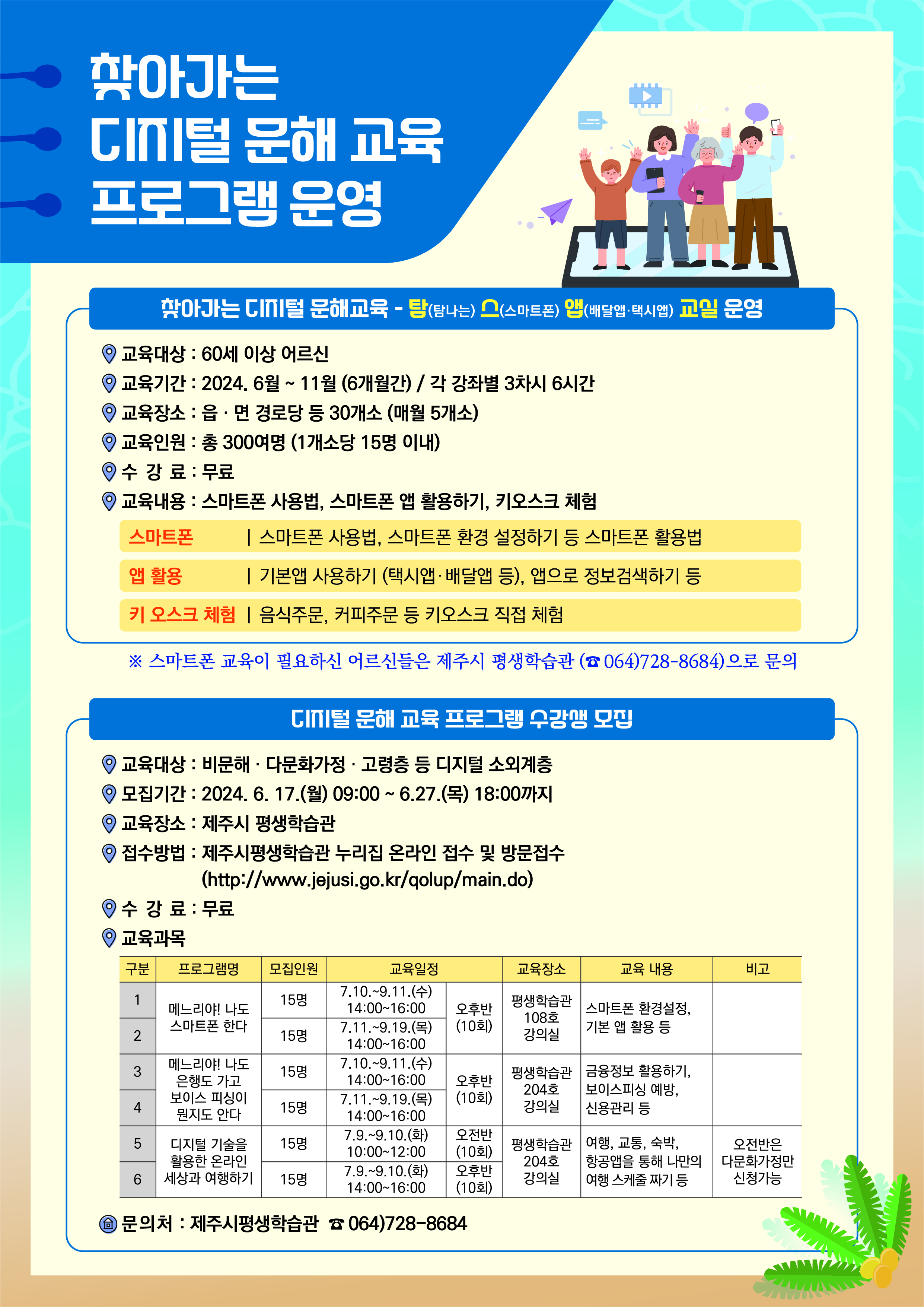 찾아가는
디지털 문해 교육
프로그램 운영

찾아가는 디지털 문해교육 - 탐(탐나는) 스(스마트폰) 앱(배달앱·택시앱) 교실 운영

교육대상 : 60세 이상 어르신
교육기간 : 2024. 6월 ~ 11월 (6개월간) / 각 강좌별 3차시 6시간
교육장소 : 읍 · 면 경로당 등 30개소 (매월 5개소)
교육인원 : 총 300여명 (1개소당 15명 이내)
수 강 료 : 무료
교육내용 : 스마트폰 사용법, 스마트폰 앱 활용하기, 키오스크 체험

스마트폰 | 스마트폰 사용법, 스마트폰 환경 설정하기 등 스마트폰 활용법
앱 활용 | 기본앱 사용하기 (택시앱·배달앱 등), 앱으로 정보검색하기 등
키 오스크 체험 | 음식주문, 커피주문 등 키오스크 직접 체험

※ 스마트폰 교육이 필요하신 어르신들은 제주시 평생학습관 (☎ 064)728-8684)으로 문의

디지털 문해 교육 프로그램 수강생 모집

교육대상 : 비문해 · 다문화가정 · 고령층 등 디지털 소외계층
모집기간 : 2024. 6. 17.(월) 09:00 ~ 6.27.(목) 18:00까지
교육장소 : 제주시 평생학습관
접수방법 : 제주시평생학습관 누리집 온라인 접수 및 방문접수
(http://www.jejusi.go.kr/qolup/main.do)
수 강 료 : 무료
교육과목

| 구분 | 프로그램명 | 모집인원 | 교육일정 | | 교육장소 | 교육 내용 | 비고 |
|---|---|---|---|---|---|---|---|
| 1 | 메느리야! 나도 스마트폰 한다 | 15명 | 7.10.~9.11.(수) 14:00~16:00 | 오후반 (10회) | 평생학습관 108호 강의실 | 스마트폰 환경설정, 기본 앱 활용 등 | |
| 2 | | 15명 | 7.11.~9.19.(목) 14:00~16:00 | | | | |
| 3 | 메느리야! 나도 은행도 가고 보이스 피싱이 뭔지도 안다 | 15명 | 7.10.~9.11.(수) 14:00~16:00 | 오후반 (10회) | 평생학습관 204호 강의실 | 금융정보 활용하기, 보이스피싱 예방, 신용관리 등 | |
| 4 | | 15명 | 7.11.~9.19.(목) 14:00~16:00 | | | | |
| 5 | 디지털 기술을 활용한 온라인 세상과 여행하기 | 15명 | 7.9.~9.10.(화) 10:00~12:00 | 오전반 (10회) | 평생학습관 204호 강의실 | 여행, 교통, 숙박, 항공앱을 통해 나만의 여행 스케줄 짜기 등 | 오전반은 다문화가정만 신청가능 |
| 6 | | 15명 | 7.9.~9.10.(화) 14:00~16:00 | 오후반 (10회) | | | |

문의처 : 제주시평생학습관 ☎ 064)728-8684